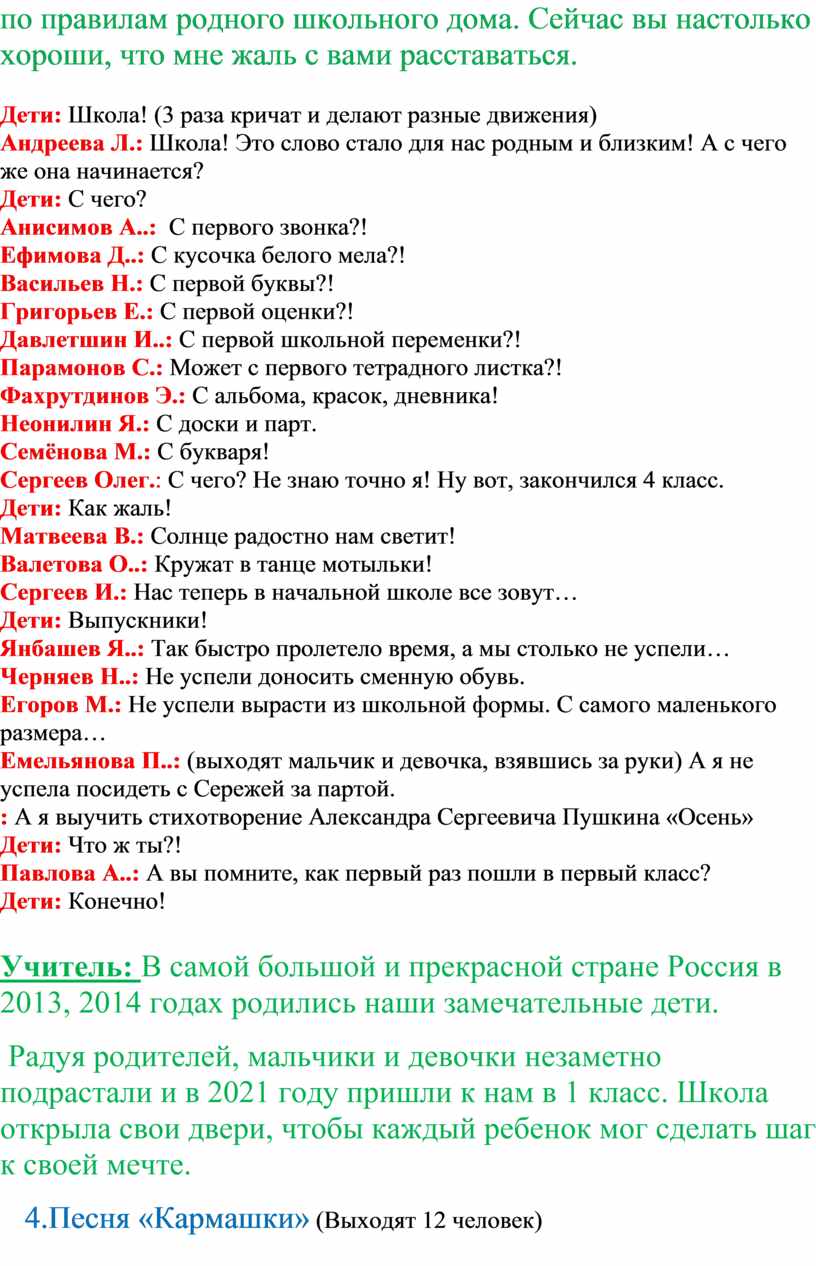 по правилам родного школьного дома. Сейчас вы настолько хороши, что мне жаль с вами расставаться.

Дети: Школа! (3 раза кричат и делают разные движения)
Андреева Л.: Школа! Это слово стало для нас родным и близким! А с чего же она начинается?
Дети: С чего?
Анисимов А..: С первого звонка?!
Ефимова Д..: С кусочка белого мела?!
Васильев Н.: С первой буквы?!
Григорьев Е.: С первой оценки?!
Давлетшин И..: С первой школьной переменки?!
Парамонов С.: Может с первого тетрадного листка?!
Фахрутдинов Э.: С альбома, красок, дневника!
Неонилин Я.: С доски и парт.
Семёнова М.: С букваря!
Сергеев Олег.: С чего? Не знаю точно я! Ну вот, закончился 4 класс.
Дети: Как жаль!
Матвеева В.: Солнце радостно нам светит!
Валетова О..: Кружат в танце мотыльки!
Сергеев И.: Нас теперь в начальной школе все зовут…
Дети: Выпускники!
Янбашев Я..: Так быстро пролетело время, а мы столько не успели…
Черняев Н..: Не успели доносить сменную обувь.
Егоров М.: Не успели вырасти из школьной формы. С самого маленького размера…
Емельянова П..: (выходят мальчик и девочка, взявшись за руки) А я не успела посидеть с Сережей за партой.
: А я выучить стихотворение Александра Сергеевича Пушкина «Осень»
Дети: Что ж ты?!
Павлова А..: А вы помните, как первый раз пошли в первый класс?
Дети: Конечно!

Учитель: В самой большой и прекрасной стране Россия в 2013, 2014 годах родились наши замечательные дети.

Радуя родителей, мальчики и девочки незаметно подрастали и в 2021 году пришли к нам в 1 класс. Школа открыла свои двери, чтобы каждый ребенок мог сделать шаг к своей мечте.

4.Песня «Кармашки» (Выходят 12 человек)